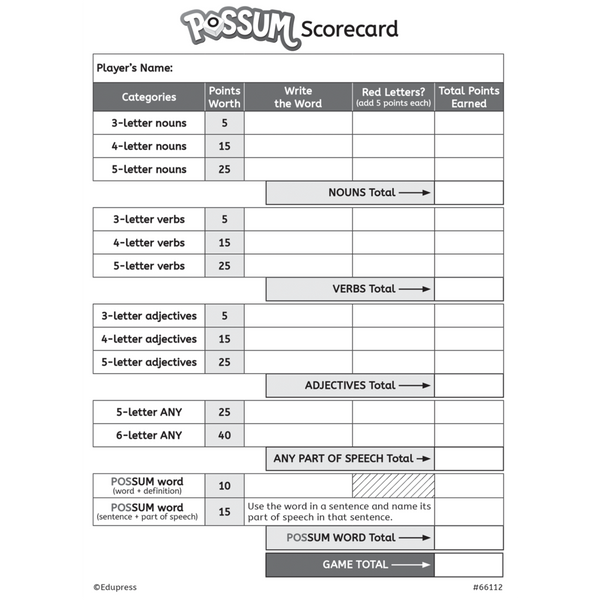 POSSUM Scorecard

Player's Name:

| Categories | Points Worth | Write the Word | Red Letters? (add 5 points each) | Total Points Earned |
|---|---|---|---|---|
| 3-letter nouns | 5 | | | |
| 4-letter nouns | 15 | | | |
| 5-letter nouns | 25 | | | |
| | | NOUNS Total → | | |
| 3-letter verbs | 5 | | | |
| 4-letter verbs | 15 | | | |
| 5-letter verbs | 25 | | | |
| | | VERBS Total → | | |
| 3-letter adjectives | 5 | | | |
| 4-letter adjectives | 15 | | | |
| 5-letter adjectives | 25 | | | |
| | | ADJECTIVES Total → | | |
| 5-letter ANY | 25 | | | |
| 6-letter ANY | 40 | | | |
| | | ANY PART OF SPEECH Total → | | |
| POSSUM word (word + definition) | 10 | | | |
| POSSUM word (sentence + part of speech) | 15 | Use the word in a sentence and name its part of speech in that sentence. | | |
| | | POSSUM WORD Total → | | |
| | | GAME TOTAL → | | |

©Edupress

#66112